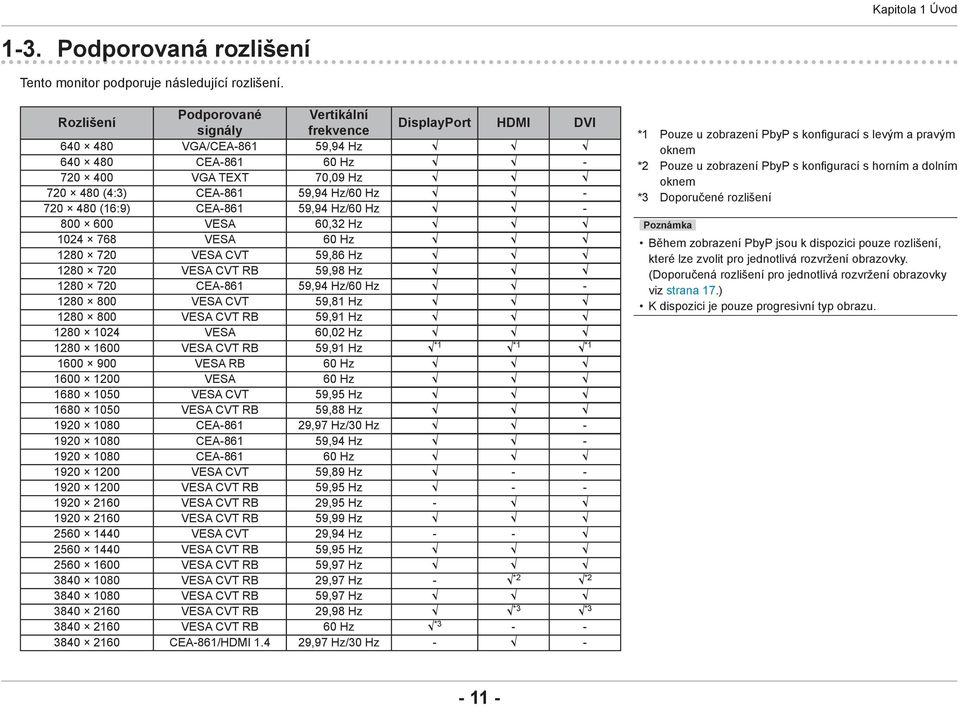 Kapitola 1 Úvod

1-3. Podporovaná rozlišení

Tento monitor podporuje následující rozlišení.

| Rozlišení | Podporované signály | Vertikální frekvence | DisplayPort | HDMI | DVI |
|---|---|---|---|---|---|
| 640 × 480 | VGA/CEA-861 | 59,94 Hz | √ | √ | √ |
| 640 × 480 | CEA-861 | 60 Hz | √ | √ | - |
| 720 × 400 | VGA TEXT | 70,09 Hz | √ | √ | √ |
| 720 × 480 (4:3) | CEA-861 | 59,94 Hz/60 Hz | √ | √ | - |
| 720 × 480 (16:9) | CEA-861 | 59,94 Hz/60 Hz | √ | √ | - |
| 800 × 600 | VESA | 60,32 Hz | √ | √ | √ |
| 1024 × 768 | VESA | 60 Hz | √ | √ | √ |
| 1280 × 720 | VESA CVT | 59,86 Hz | √ | √ | √ |
| 1280 × 720 | VESA CVT RB | 59,98 Hz | √ | √ | √ |
| 1280 × 720 | CEA-861 | 59,94 Hz/60 Hz | √ | √ | - |
| 1280 × 800 | VESA CVT | 59,81 Hz | √ | √ | √ |
| 1280 × 800 | VESA CVT RB | 59,91 Hz | √ | √ | √ |
| 1280 × 1024 | VESA | 60,02 Hz | √ | √ | √ |
| 1280 × 1600 | VESA CVT RB | 59,91 Hz | √*1 | √*1 | √*1 |
| 1600 × 900 | VESA RB | 60 Hz | √ | √ | √ |
| 1600 × 1200 | VESA | 60 Hz | √ | √ | √ |
| 1680 × 1050 | VESA CVT | 59,95 Hz | √ | √ | √ |
| 1680 × 1050 | VESA CVT RB | 59,88 Hz | √ | √ | √ |
| 1920 × 1080 | CEA-861 | 29,97 Hz/30 Hz | √ | √ | - |
| 1920 × 1080 | CEA-861 | 59,94 Hz | √ | √ | - |
| 1920 × 1080 | CEA-861 | 60 Hz | √ | √ | √ |
| 1920 × 1200 | VESA CVT | 59,89 Hz | √ | - | - |
| 1920 × 1200 | VESA CVT RB | 59,95 Hz | √ | - | - |
| 1920 × 2160 | VESA CVT RB | 29,95 Hz | - | √ | √ |
| 1920 × 2160 | VESA CVT RB | 59,99 Hz | √ | √ | √ |
| 2560 × 1440 | VESA CVT | 29,94 Hz | - | - | √ |
| 2560 × 1440 | VESA CVT RB | 59,95 Hz | √ | √ | √ |
| 2560 × 1600 | VESA CVT RB | 59,97 Hz | √ | √ | √ |
| 3840 × 1080 | VESA CVT RB | 29,97 Hz | - | √*2 | √*2 |
| 3840 × 1080 | VESA CVT RB | 59,97 Hz | √ | √ | √ |
| 3840 × 2160 | VESA CVT RB | 29,98 Hz | √ | √*3 | √*3 |
| 3840 × 2160 | VESA CVT RB | 60 Hz | √*3 | - | - |
| 3840 × 2160 | CEA-861/HDMI 1.4 | 29,97 Hz/30 Hz | - | √ | - |

*1 Pouze u zobrazení PbyP s konfigurací s levým a pravým oknem
*2 Pouze u zobrazení PbyP s konfigurací s horním a dolním oknem
*3 Doporučené rozlišení

Poznámka
• Během zobrazení PbyP jsou k dispozici pouze rozlišení, které lze zvolit pro jednotlivá rozvržení obrazovky. (Doporučená rozlišení pro jednotlivá rozvržení obrazovky viz strana 17.)
• K dispozici je pouze progresivní typ obrazu.

- 11 -